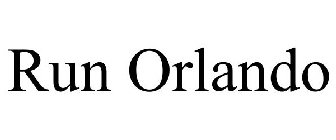 Run Orlando